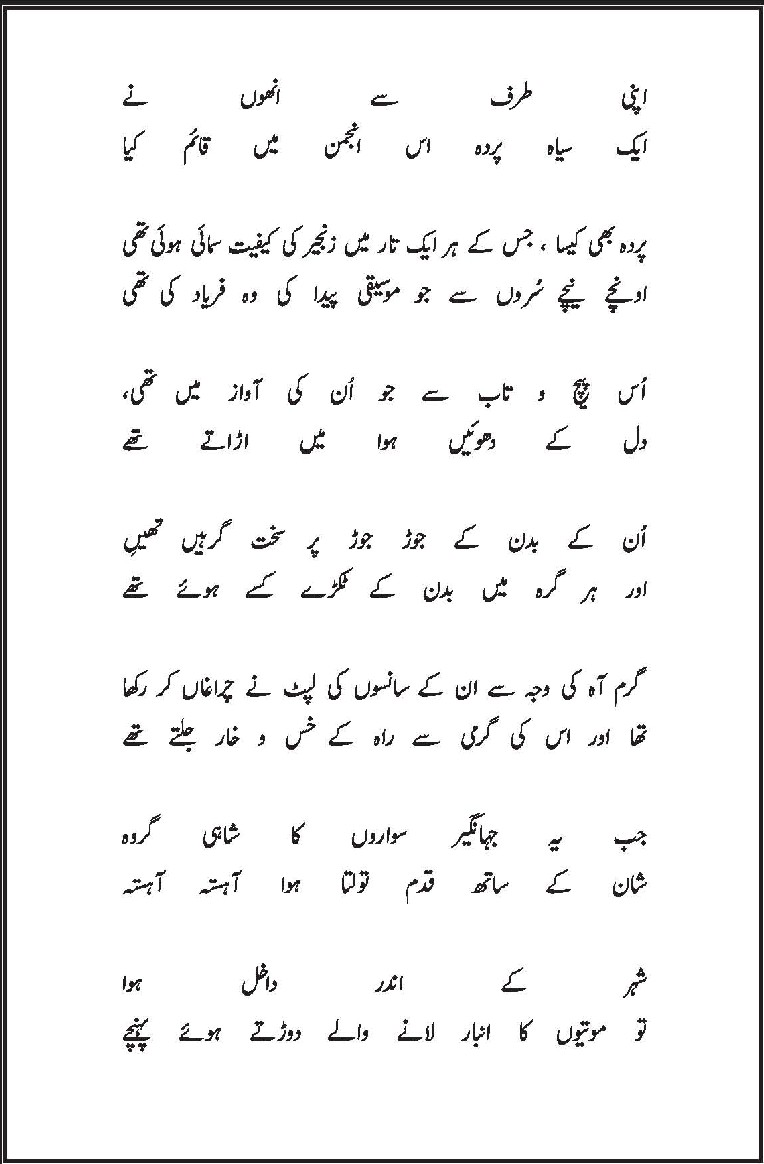 اپنی طرف سے انھوں نے
ایک سیاہ پردہ اس انجمن میں قائم کیا

پردہ بھی کیسا ، جس کے ہر ایک تار میں زنجیر کی کیفیت سمائی ہوئی تھی
اونچے نیچے سُروں سے جو موسیقی پیدا کی وہ فریاد کی تھی

اُس پیچ و تاب سے جو اُن کی آواز میں تھی،
دل کے دھوئیں ہوا میں اڑاتے تھے

اُن کے بدن کے جوڑ جوڑ پر سخت گرہیں تھیں
اور ہر گرہ میں بدن کے ٹکڑے کسے ہوئے تھے

گرم آہ کی وجہ سے ان کے سانسوں کی لپٹ نے چراغاں کر رکھا
تھا اور اس کی گرمی سے راہ کے خس و خار جلتے تھے

جب یہ جہانگیر سواروں کا شاہی گروہ
شان کے ساتھ قدم تولتا ہوا آہستہ آہستہ

شہر کے اندر داخل ہوا
تو موتیوں کا انبار لانے والے دوڑتے ہوئے پہنچے